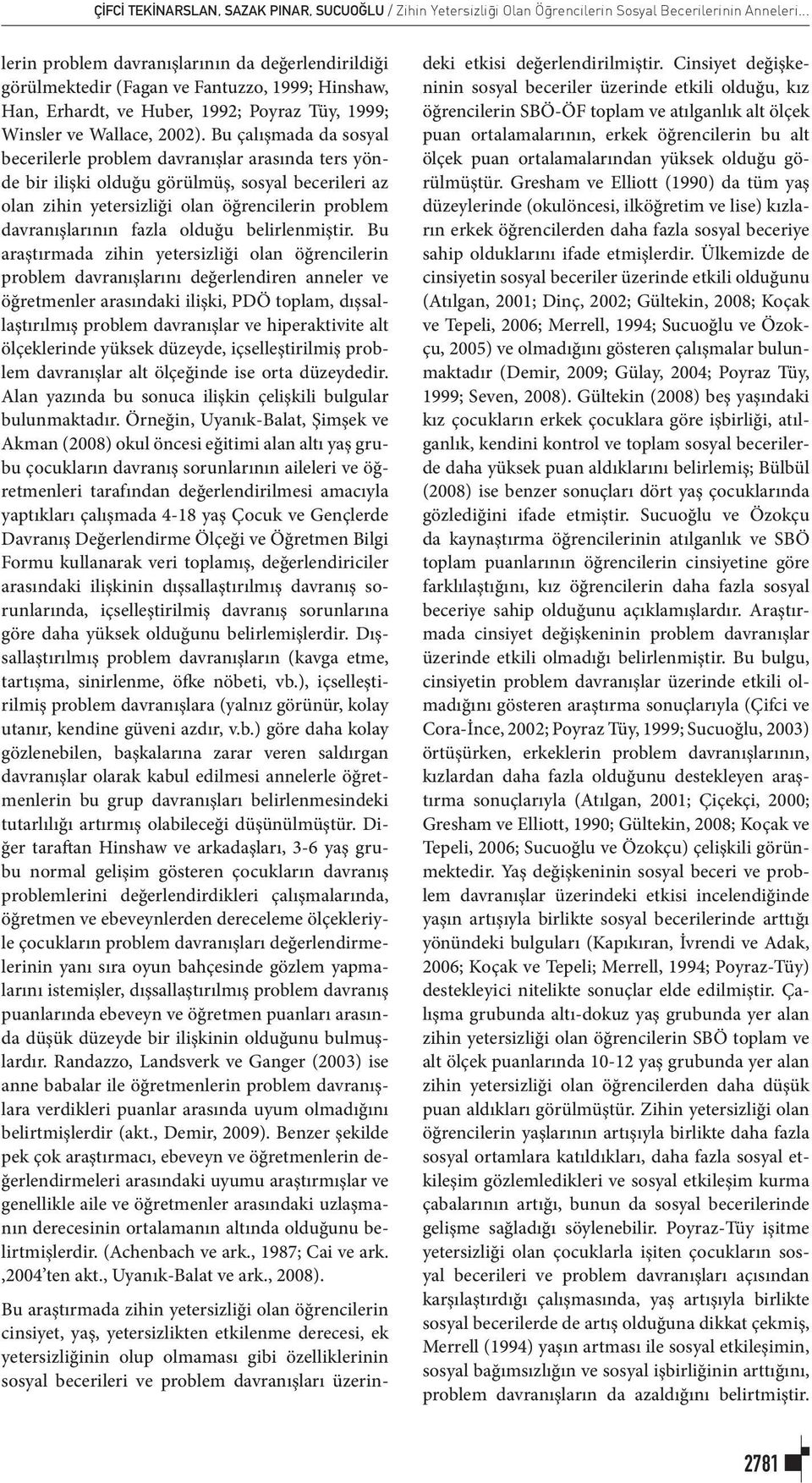 ÇİFCİ TEKİNARSLAN, SAZAK PINAR, SUCUOĞLU / Zihin Yetersizliği Olan Öğrencilerin Sosyal Becerilerinin Anneleri...

lerin problem davranışlarının da değerlendirildiği görülmektedir (Fagan ve Fantuzzo, 1999; Hinshaw, Han, Erhardt, ve Huber, 1992; Poyraz Tüy, 1999; Winsler ve Wallace, 2002). Bu çalışmada da sosyal becerilerle problem davranışlar arasında ters yönde bir ilişki olduğu görülmüş, sosyal becerileri az olan zihin yetersizliği olan öğrencilerin problem davranışlarının fazla olduğu belirlenmiştir. Bu araştırmada zihin yetersizliği olan öğrencilerin problem davranışlarını değerlendiren anneler ve öğretmenler arasındaki ilişki, PDÖ toplam, dışsallaştırılmış problem davranışlar ve hiperaktivite alt ölçeklerinde yüksek düzeyde, içselleştirilmiş problem davranışlar alt ölçeğinde ise orta düzeydedir. Alan yazında bu sonuca ilişkin çelişkili bulgular bulunmaktadır. Örneğin, Uyanık-Balat, Şimşek ve Akman (2008) okul öncesi eğitimi alan altı yaş grubu çocukların davranış sorunlarının aileleri ve öğretmenleri tarafından değerlendirilmesi amacıyla yaptıkları çalışmada 4-18 yaş Çocuk ve Gençlerde Davranış Değerlendirme Ölçeği ve Öğretmen Bilgi Formu kullanarak veri toplamış, değerlendiriciler arasındaki ilişkinin dışsallaştırılmış davranış sorunlarında, içselleştirilmiş davranış sorunlarına göre daha yüksek olduğunu belirlemişlerdir. Dışsallaştırılmış problem davranışların (kavga etme, tartışma, sinirlenme, öfke nöbeti, vb.), içselleştirilmiş problem davranışlara (yalnız görünür, kolay utanır, kendine güveni azdır, v.b.) göre daha kolay gözlenebilen, başkalarına zarar veren saldırgan davranışlar olarak kabul edilmesi annelerle öğretmenlerin bu grup davranışları belirlenmesindeki tutarlılığı artırmış olabileceği düşünülmüştür. Diğer taraftan Hinshaw ve arkadaşları, 3-6 yaş grubu normal gelişim gösteren çocukların davranış problemlerini değerlendirdikleri çalışmalarında, öğretmen ve ebeveynlerden dereceleme ölçekleriyle çocukların problem davranışları değerlendirmelerinin yanı sıra oyun bahçesinde gözlem yapmalarını istemişler, dışsallaştırılmış problem davranış puanlarında ebeveyn ve öğretmen puanları arasında düşük düzeyde bir ilişkinin olduğunu bulmuşlardır. Randazzo, Landsverk ve Ganger (2003) ise anne babalar ile öğretmenlerin problem davranışlara verdikleri puanlar arasında uyum olmadığını belirtmişlerdir (akt., Demir, 2009). Benzer şekilde pek çok araştırmacı, ebeveyn ve öğretmenlerin değerlendirmeleri arasındaki uyumu araştırmışlar ve genellikle aile ve öğretmenler arasındaki uzlaşmanın derecesinin ortalamanın altında olduğunu belirtmişlerdir. (Achenbach ve ark., 1987; Cai ve ark. ,2004'ten akt., Uyanık-Balat ve ark., 2008).

Bu araştırmada zihin yetersizliği olan öğrencilerin cinsiyet, yaş, yetersizlikten etkilenme derecesi, ek yetersizliğinin olup olmaması gibi özelliklerinin sosyal becerileri ve problem davranışları üzerindeki etkisi değerlendirilmiştir. Cinsiyet değişkeninin sosyal beceriler üzerinde etkili olduğu, kız öğrencilerin SBÖ-ÖF toplam ve atılganlık alt ölçek puan ortalamalarının, erkek öğrencilerin bu alt ölçek puan ortalamalarından yüksek olduğu görülmüştür. Gresham ve Elliott (1990) da tüm yaş düzeylerinde (okulöncesi, ilköğretim ve lise) kızların erkek öğrencilerden daha fazla sosyal beceriye sahip olduklarını ifade etmişlerdir. Ülkemizde de cinsiyetin sosyal beceriler üzerinde etkili olduğunu (Atılgan, 2001; Dinç, 2002; Gültekin, 2008; Koçak ve Tepeli, 2006; Merrell, 1994; Sucuoğlu ve Özokçu, 2005) ve olmadığını gösteren çalışmalar bulunmaktadır (Demir, 2009; Gülay, 2004; Poyraz Tüy, 1999; Seven, 2008). Gültekin (2008) beş yaşındaki kız çocukların erkek çocuklara göre işbirliği, atılganlık, kendini kontrol ve toplam sosyal becerilerde daha yüksek puan aldıklarını belirlemiş; Bülbül (2008) ise benzer sonuçları dört yaş çocuklarında gözlediğini ifade etmiştir. Sucuoğlu ve Özokçu da kaynaştırma öğrencilerinin atılganlık ve SBÖ toplam puanlarının öğrencilerin cinsiyetine göre farklılaştığını, kız öğrencilerin daha fazla sosyal beceriye sahip olduğunu açıklamışlardır. Araştırmada cinsiyet değişkeninin problem davranışlar üzerinde etkili olmadığı belirlenmiştir. Bu bulgu, cinsiyetin problem davranışlar üzerinde etkili olmadığını gösteren araştırma sonuçlarıyla (Çifci ve Cora-İnce, 2002; Poyraz Tüy, 1999; Sucuoğlu, 2003) örtüşürken, erkeklerin problem davranışlarının, kızlardan daha fazla olduğunu destekleyen araştırma sonuçlarıyla (Atılgan, 2001; Çiçekçi, 2000; Gresham ve Elliott, 1990; Gültekin, 2008; Koçak ve Tepeli, 2006; Sucuoğlu ve Özokçu) çelişkili görünmektedir. Yaş değişkeninin sosyal beceri ve problem davranışlar üzerindeki etkisi incelendiğinde yaşın artışıyla birlikte sosyal becerilerin arttığı yönündeki bulguları (Kapıkıran, İvrendi ve Adak, 2006; Koçak ve Tepeli; Merrell, 1994; Poyraz-Tüy) destekleyici nitelikte sonuçlar elde edilmiştir. Çalışma grubunda altı-dokuz yaş grubunda yer alan zihin yetersizliği olan öğrencilerin SBÖ toplam ve alt ölçek puanlarında 10-12 yaş grubunda yer alan zihin yetersizliği olan öğrencilerden daha düşük puan aldıkları görülmüştür. Zihin yetersizliği olan öğrencilerin yaşlarının artışıyla birlikte daha fazla sosyal ortamlara katıldıkları, daha fazla sosyal etkileşim gözlemledikleri ve sosyal etkileşim kurma çabalarının artığı, bunun da sosyal becerilerinde gelişme sağladığı söylenebilir. Poyraz-Tüy işitme yetersizliği olan çocuklarla işiten çocukların sosyal becerileri ve problem davranışları açısından karşılaştırdığı çalışmasında, yaş artışıyla birlikte sosyal becerilerde de artış olduğuna dikkat çekmiş, Merrell (1994) yaşın artması ile sosyal etkileşimin, sosyal bağımsızlığın ve sosyal işbirliğinin arttığını, problem davranışların da azaldığını belirtmiştir.

2781